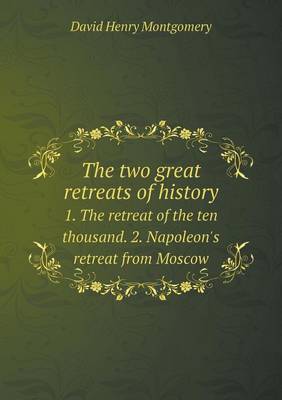 David Henry Montgomery

The two great retreats of history

1. The retreat of the ten thousand. 2. Napoleon's retreat from Moscow